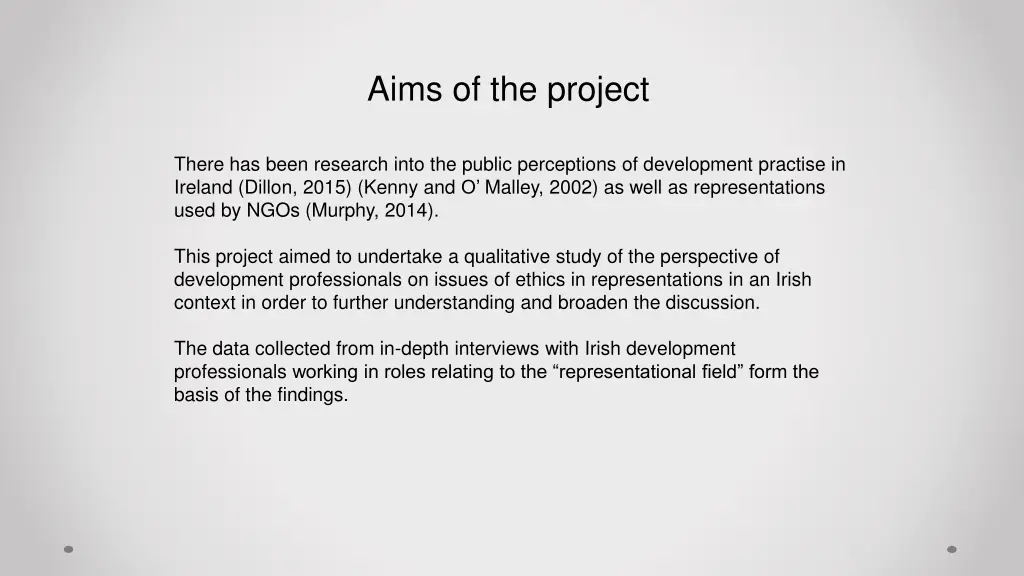 Aims of the project

There has been research into the public perceptions of development practise in Ireland (Dillon, 2015) (Kenny and O’ Malley, 2002) as well as representations used by NGOs (Murphy, 2014).

This project aimed to undertake a qualitative study of the perspective of development professionals on issues of ethics in representations in an Irish context in order to further understanding and broaden the discussion.

The data collected from in-depth interviews with Irish development professionals working in roles relating to the “representational field” form the basis of the findings.